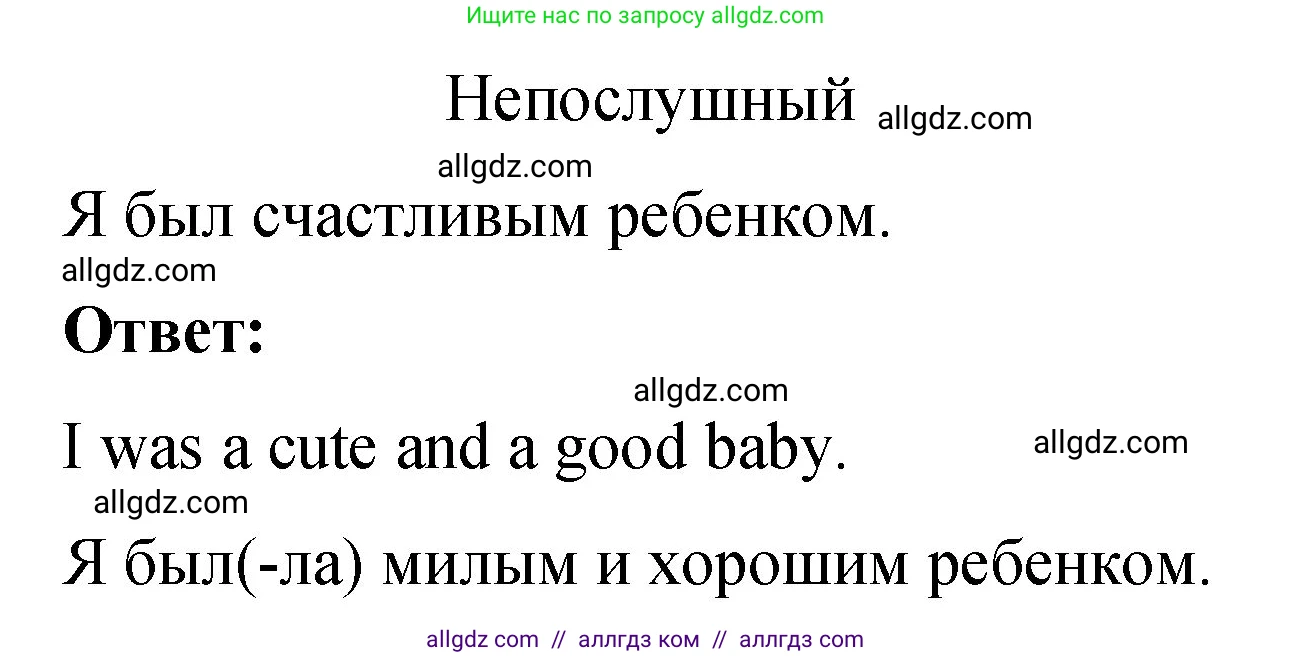 Ищите нас по запросу allgdz.com

Непослушный allgdz.com

allgdz.com

Я был счастливым ребенком.

allgdz.com

**Ответ:**

allgdz.com

I was a cute and a good baby. allgdz.com

allgdz.com

Я был(-ла) милым и хорошим ребенком.

allgdz com // аллгдз ком // аллгдз com